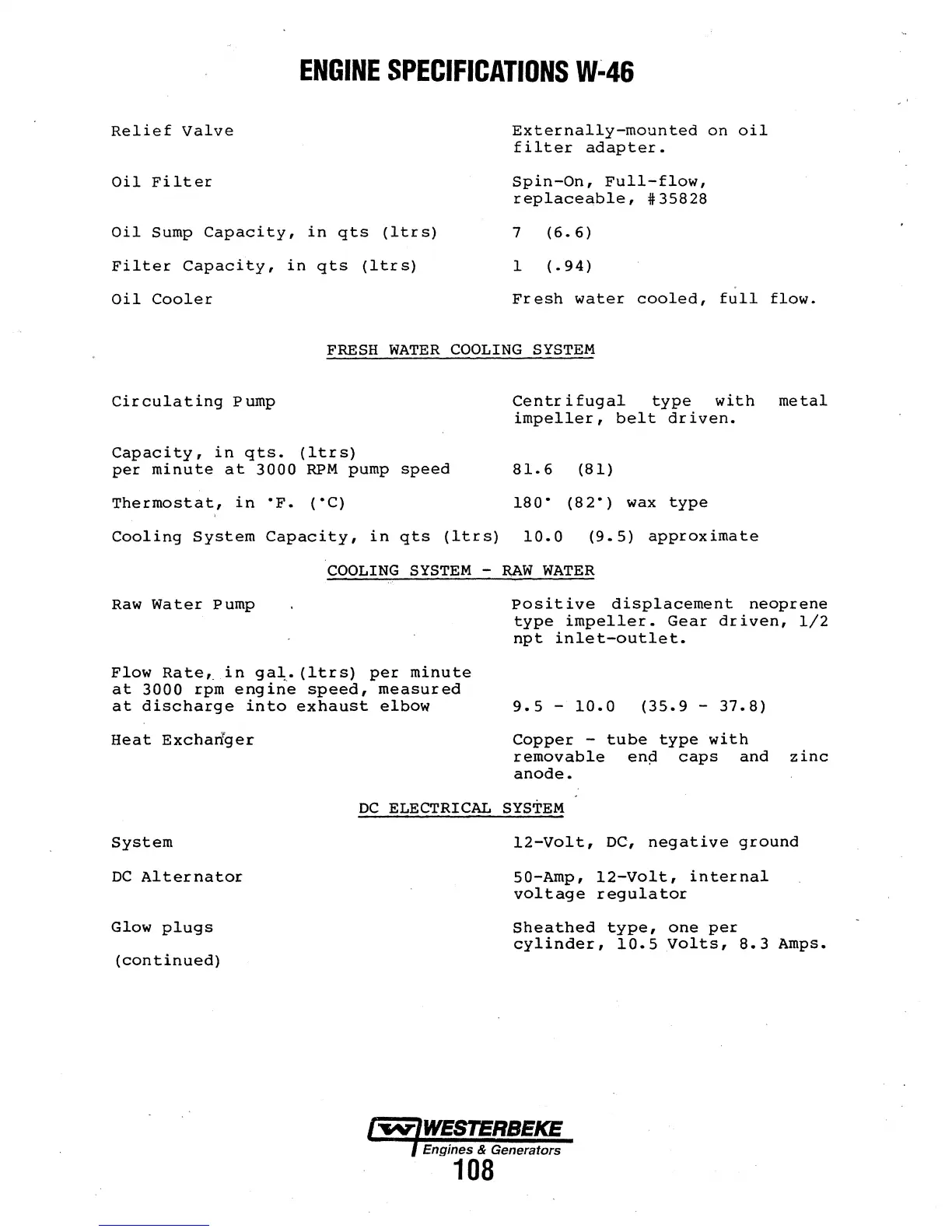 ENGINE SPECIFICATIONS W-46

Relief Valve

Externally-mounted on oil filter adapter.

Oil Filter

Spin-On, Full-flow, replaceable, #35828

Oil Sump Capacity, in qts (ltrs)

7 (6.6)

Filter Capacity, in qts (ltrs)

1 (.94)

Oil Cooler

Fresh water cooled, full flow.

FRESH WATER COOLING SYSTEM

Circulating Pump

Centrifugal type with metal impeller, belt driven.

Capacity, in qts. (ltrs) per minute at 3000 RPM pump speed

81.6 (81)

Thermostat, in °F. (°C)

180° (82°) wax type

Cooling System Capacity, in qts (ltrs)

10.0 (9.5) approximate

COOLING SYSTEM - RAW WATER

Raw Water Pump

Positive displacement neoprene type impeller. Gear driven, 1/2 npt inlet-outlet.

Flow Rate, in gal.(ltrs) per minute at 3000 rpm engine speed, measured at discharge into exhaust elbow

9.5 - 10.0 (35.9 - 37.8)

Heat Exchanger

Copper - tube type with removable end caps and zinc anode.

DC ELECTRICAL SYSTEM

System

12-Volt, DC, negative ground

DC Alternator

50-Amp, 12-Volt, internal voltage regulator

Glow plugs

Sheathed type, one per cylinder, 10.5 Volts, 8.3 Amps.

(continued)

WESTERBEKE
Engines & Generators
108